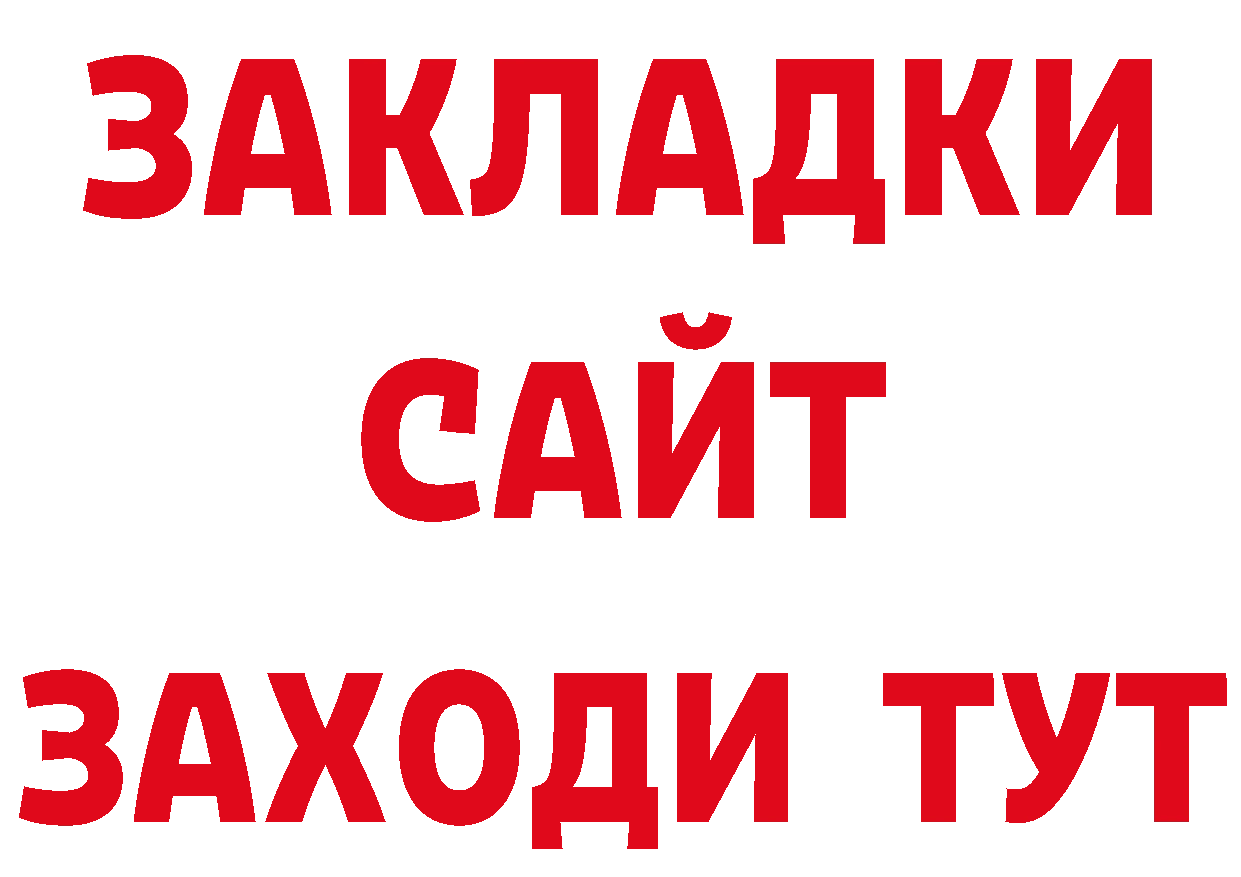 ЗАКЛАДКИ
САЙТ
ЗАХОДИ ТУТ